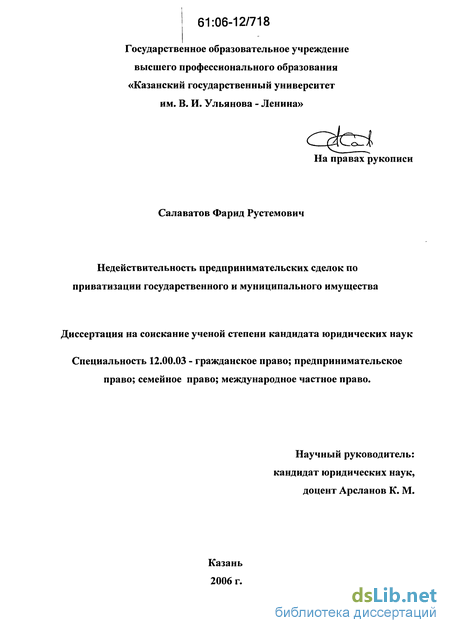 61:06-12/718

Государственное образовательное учреждение высшего профессионального образования «Казанский государственный университет им. В. И. Ульянова - Ленина»

На правах рукописи

Салаватов Фарид Рустемович

Недействительность предпринимательских сделок по приватизации государственного и муниципального имущества

Диссертация на соискание ученой степени кандидата юридических наук

Специальность 12.00.03 - гражданское право; предпринимательское право; семейное право; международное частное право.

Научный руководитель:
кандидат юридических наук,
доцент Арсланов К. М.

Казань
2006 г.

dsLib.net
библиотека диссертаций